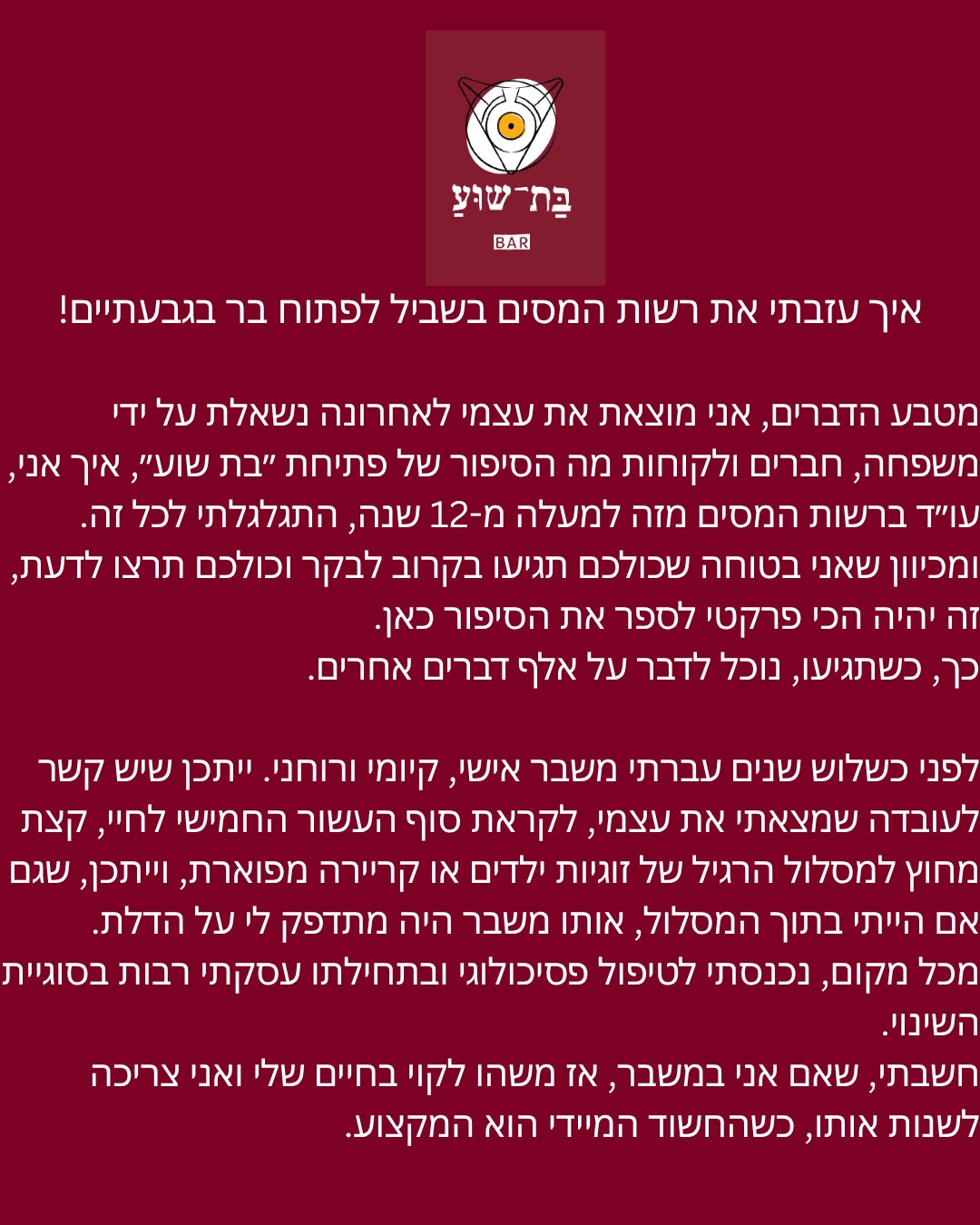 בַּת־שׁוּעַ
BAR

איך עזבתי את רשות המסים בשביל לפתוח בר בגבעתיים!

מטבע הדברים, אני מוצאת את עצמי לאחרונה נשאלת על ידי משפחה, חברים ולקוחות מה הסיפור של פתיחת "בת שוע", איך אני, עו"ד ברשות המסים מזה למעלה מ-12 שנה, התגלגלתי לכל זה. ומכיוון שאני בטוחה שכולכם תגיעו בקרוב לבקר וכולכם תרצו לדעת, זה יהיה הכי פרקטי לספר את הסיפור כאן.
כך, כשתגיעו, נוכל לדבר על אלף דברים אחרים.

לפני כשלוש שנים עברתי משבר אישי, קיומי ורוחני. ייתכן שיש קשר לעובדה שמצאתי את עצמי, לקראת סוף העשור החמישי לחיי, קצת מחוץ למסלול הרגיל של זוגיות ילדים או קריירה מפוארת, וייתכן, שגם אם הייתי בתוך המסלול, אותו משבר היה מתדפק לי על הדלת.
מכל מקום, נכנסתי לטיפול פסיכולוגי ובתחילתו עסקתי רבות בסוגיית השינוי.
חשבתי, שאם אני במשבר, אז משהו לקוי בחיים שלי ואני צריכה לשנות אותו, כשהחשוד המיידי הוא המקצוע.